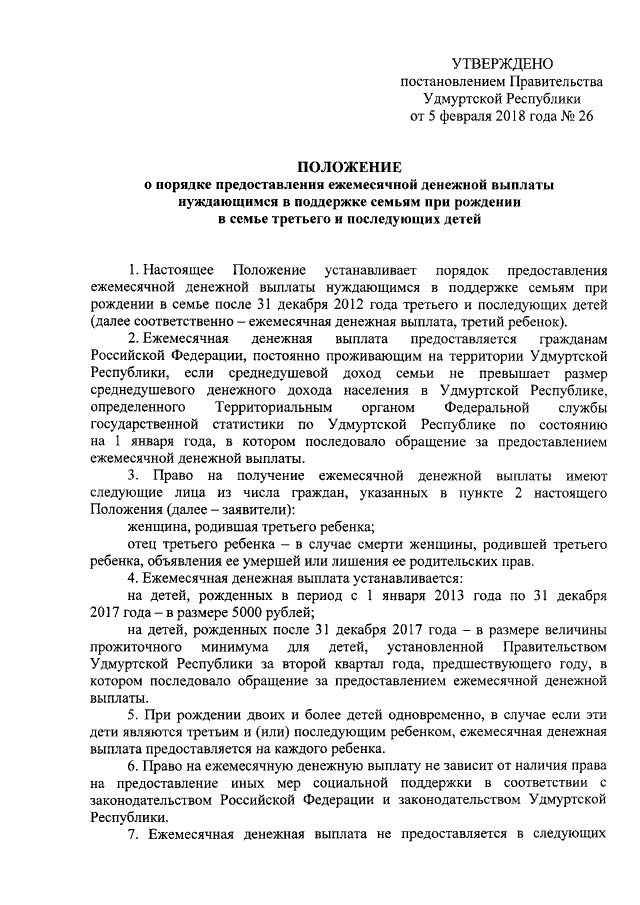 УТВЕРЖДЕНО
постановлением Правительства
Удмуртской Республики
от 5 февраля 2018 года № 26

ПОЛОЖЕНИЕ
о порядке предоставления ежемесячной денежной выплаты нуждающимся в поддержке семьям при рождении в семье третьего и последующих детей

1. Настоящее Положение устанавливает порядок предоставления ежемесячной денежной выплаты нуждающимся в поддержке семьям при рождении в семье после 31 декабря 2012 года третьего и последующих детей (далее соответственно – ежемесячная денежная выплата, третий ребенок).

2. Ежемесячная денежная выплата предоставляется гражданам Российской Федерации, постоянно проживающим на территории Удмуртской Республики, если среднедушевой доход семьи не превышает размер среднедушевого денежного дохода населения в Удмуртской Республике, определенного Территориальным органом Федеральной службы государственной статистики по Удмуртской Республике по состоянию на 1 января года, в котором последовало обращение за предоставлением ежемесячной денежной выплаты.

3. Право на получение ежемесячной денежной выплаты имеют следующие лица из числа граждан, указанных в пункте 2 настоящего Положения (далее – заявители):

женщина, родившая третьего ребенка;

отец третьего ребенка – в случае смерти женщины, родившей третьего ребенка, объявления ее умершей или лишения ее родительских прав.

4. Ежемесячная денежная выплата устанавливается:

на детей, рожденных в период с 1 января 2013 года по 31 декабря 2017 года – в размере 5000 рублей;

на детей, рожденных после 31 декабря 2017 года – в размере величины прожиточного минимума для детей, установленной Правительством Удмуртской Республики за второй квартал года, предшествующего году, в котором последовало обращение за предоставлением ежемесячной денежной выплаты.

5. При рождении двоих и более детей одновременно, в случае если эти дети являются третьим и (или) последующим ребенком, ежемесячная денежная выплата предоставляется на каждого ребенка.

6. Право на ежемесячную денежную выплату не зависит от наличия права на предоставление иных мер социальной поддержки в соответствии с законодательством Российской Федерации и законодательством Удмуртской Республики.

7. Ежемесячная денежная выплата не предоставляется в следующих